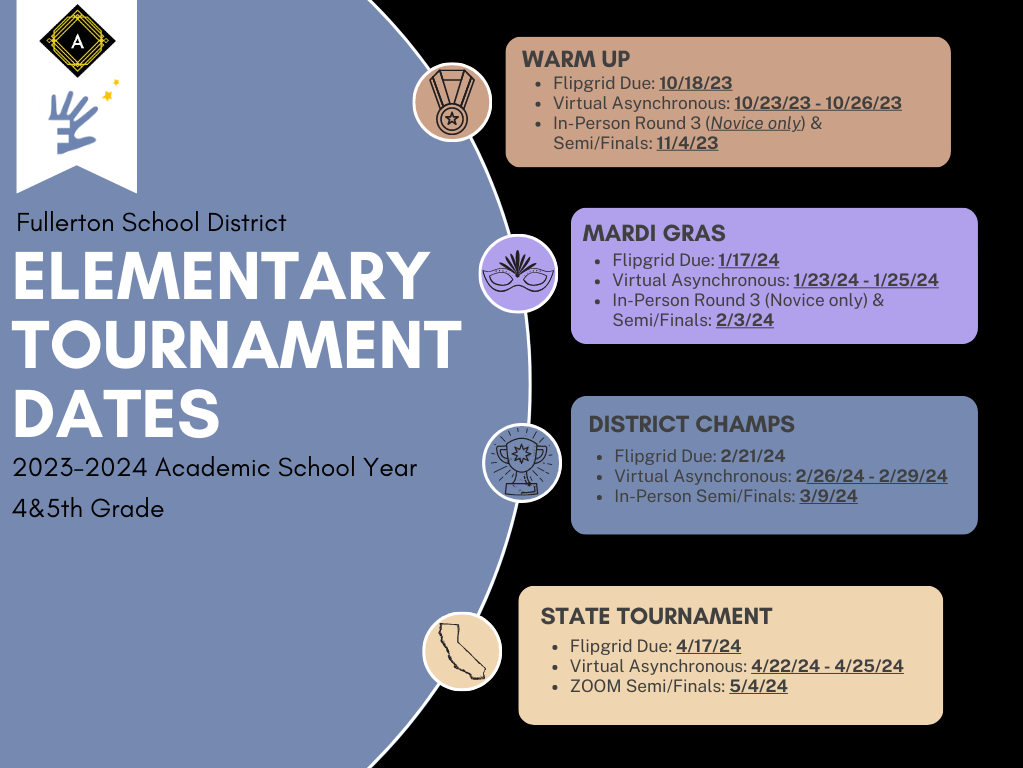 A

Fullerton School District

ELEMENTARY TOURNAMENT DATES

2023-2024 Academic School Year

4&5th Grade

WARM UP
- Flipgrid Due: 10/18/23
- Virtual Asynchronous: 10/23/23 - 10/26/23
- In-Person Round 3 (Novice only) & Semi/Finals: 11/4/23

MARDI GRAS
- Flipgrid Due: 1/17/24
- Virtual Asynchronous: 1/23/24 - 1/25/24
- In-Person Round 3 (Novice only) & Semi/Finals: 2/3/24

DISTRICT CHAMPS
- Flipgrid Due: 2/21/24
- Virtual Asynchronous: 2/26/24 - 2/29/24
- In-Person Semi/Finals: 3/9/24

STATE TOURNAMENT
- Flipgrid Due: 4/17/24
- Virtual Asynchronous: 4/22/24 - 4/25/24
- ZOOM Semi/Finals: 5/4/24